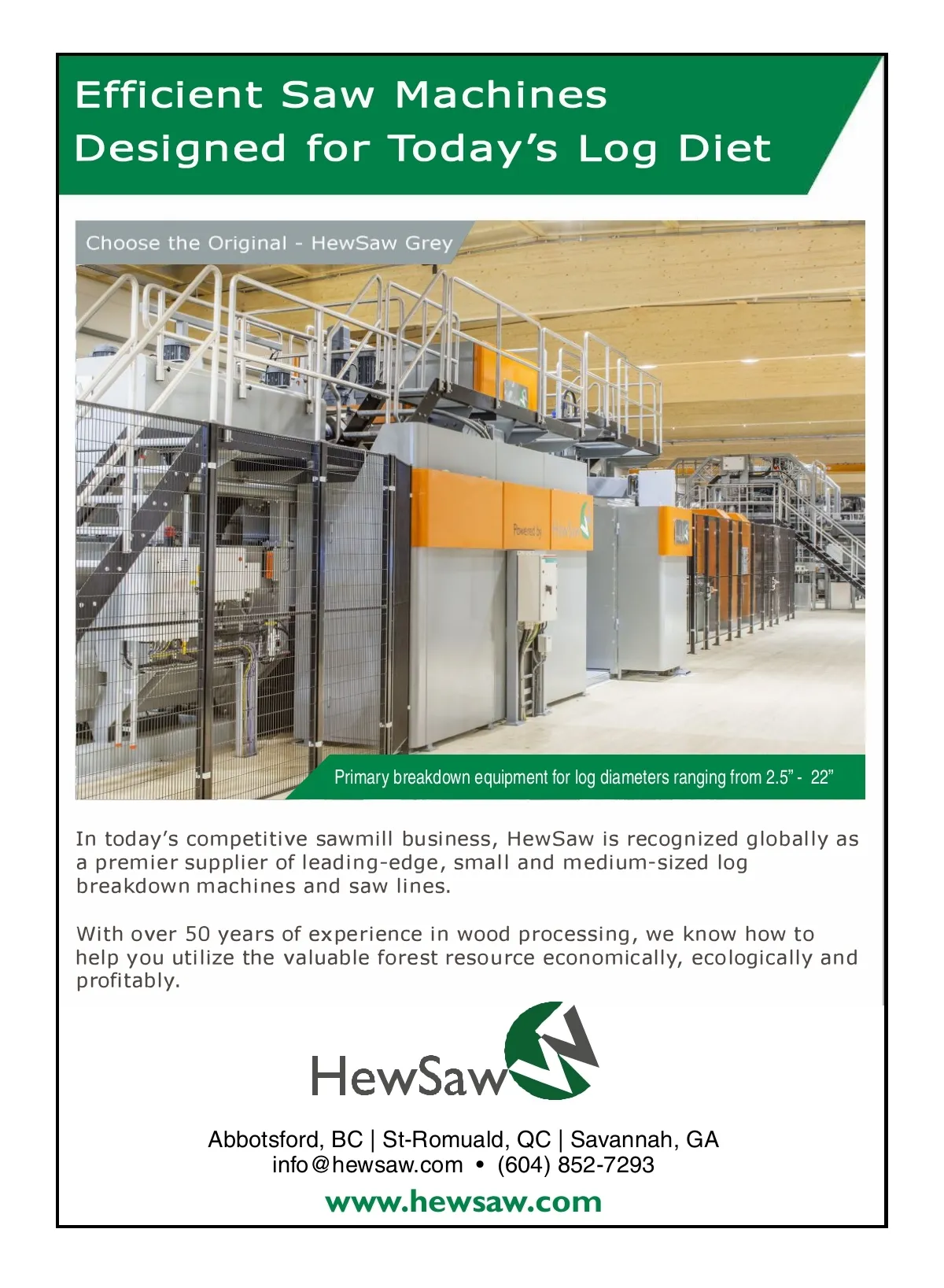 Efficient Saw Machines Designed for Today's Log Diet

Choose the Original - HewSaw Grey

Powered by HewSaw

Primary breakdown equipment for log diameters ranging from 2.5" - 22"

In today's competitive sawmill business, HewSaw is recognized globally as a premier supplier of leading-edge, small and medium-sized log breakdown machines and saw lines.

With over 50 years of experience in wood processing, we know how to help you utilize the valuable forest resource economically, ecologically and profitably.

HewSaw

Abbotsford, BC | St-Romuald, QC | Savannah, GA
info@hewsaw.com • (604) 852-7293

www.hewsaw.com